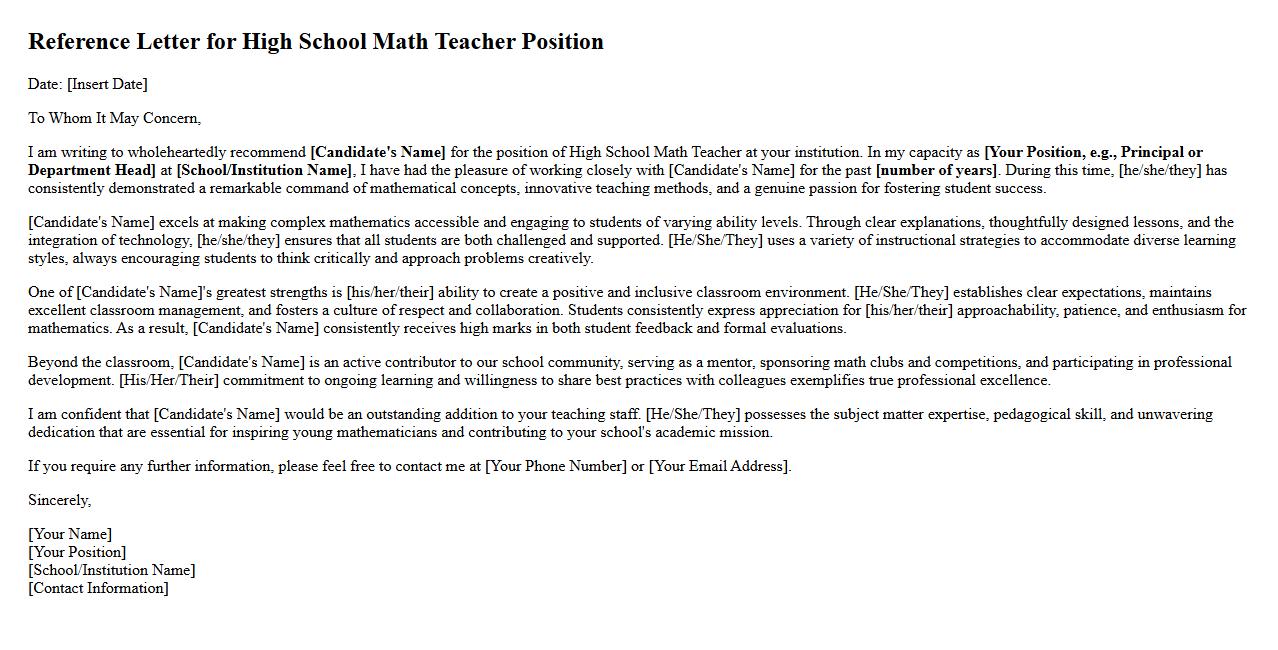 Reference Letter for High School Math Teacher Position

Date: [Insert Date]

To Whom It May Concern,

I am writing to wholeheartedly recommend [Candidate's Name] for the position of High School Math Teacher at your institution. In my capacity as [Your Position, e.g., Principal or Department Head] at [School/Institution Name], I have had the pleasure of working closely with [Candidate's Name] for the past [number of years]. During this time, [he/she/they] has consistently demonstrated a remarkable command of mathematical concepts, innovative teaching methods, and a genuine passion for fostering student success.

[Candidate's Name] excels at making complex mathematics accessible and engaging to students of varying ability levels. Through clear explanations, thoughtfully designed lessons, and the integration of technology, [he/she/they] ensures that all students are both challenged and supported. [He/She/They] uses a variety of instructional strategies to accommodate diverse learning styles, always encouraging students to think critically and approach problems creatively.

One of [Candidate's Name]'s greatest strengths is [his/her/their] ability to create a positive and inclusive classroom environment. [He/She/They] establishes clear expectations, maintains excellent classroom management, and fosters a culture of respect and collaboration. Students consistently express appreciation for [his/her/their] approachability, patience, and enthusiasm for mathematics. As a result, [Candidate's Name] consistently receives high marks in both student feedback and formal evaluations.

Beyond the classroom, [Candidate's Name] is an active contributor to our school community, serving as a mentor, sponsoring math clubs and competitions, and participating in professional development. [His/Her/Their] commitment to ongoing learning and willingness to share best practices with colleagues exemplifies true professional excellence.

I am confident that [Candidate's Name] would be an outstanding addition to your teaching staff. [He/She/They] possesses the subject matter expertise, pedagogical skill, and unwavering dedication that are essential for inspiring young mathematicians and contributing to your school's academic mission.

If you require any further information, please feel free to contact me at [Your Phone Number] or [Your Email Address].

Sincerely,

[Your Name]
[Your Position]
[School/Institution Name]
[Contact Information]